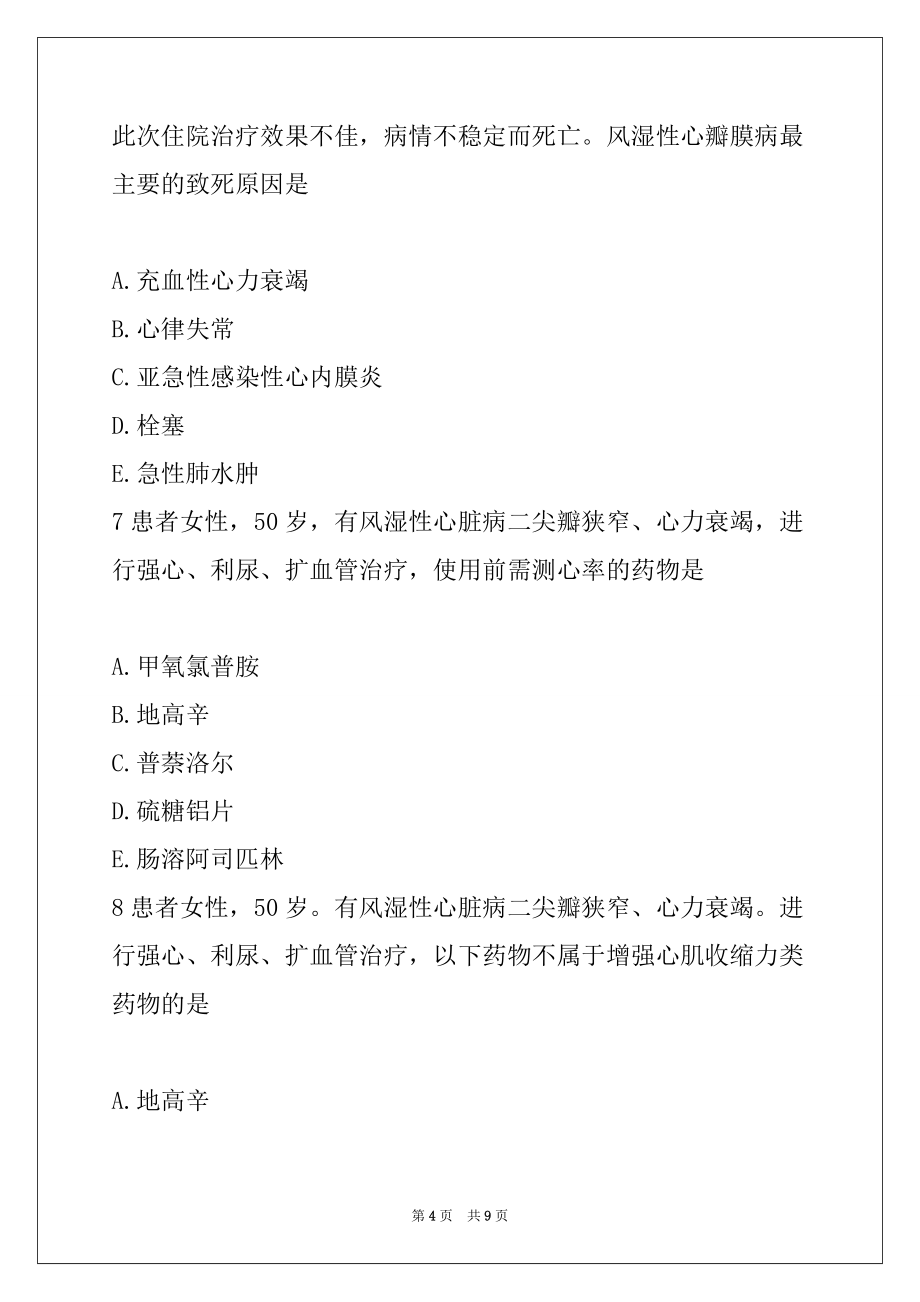 此次住院治疗效果不佳，病情不稳定而死亡。风湿性心瓣膜病最主要的致死原因是

A.充血性心力衰竭
B.心律失常
C.亚急性感染性心内膜炎
D.栓塞
E.急性肺水肿
7 患者女性，50 岁，有风湿性心脏病二尖瓣狭窄、心力衰竭，进行强心、利尿、扩血管治疗，使用前需测心率的药物是

A.甲氧氯普胺
B.地高辛
C.普萘洛尔
D.硫糖铝片
E.肠溶阿司匹林
8 患者女性，50 岁。有风湿性心脏病二尖瓣狭窄、心力衰竭。进行强心、利尿、扩血管治疗，以下药物不属于增强心肌收缩力类药物的是

A.地高辛

第 4 页　共 9 页